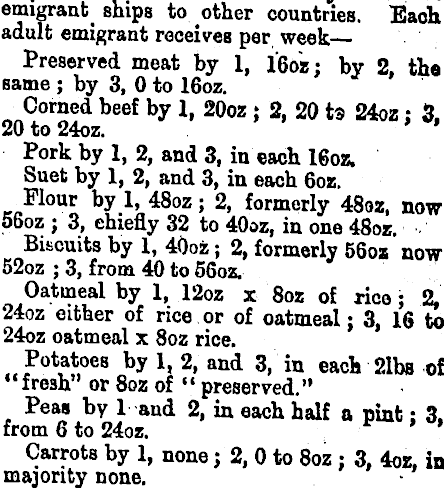 emigrant ships to other countries. Each adult emigrant receives per week—

Preserved meat by 1, 16oz; by 2, the same; by 3, 0 to 16oz.

Corned beef by 1, 20oz; 2, 20 to 24oz; 3, 20 to 24oz.

Pork by 1, 2, and 3, in each 16oz.

Suet by 1, 2, and 3, in each 6oz.

Flour by 1, 48oz; 2, formerly 48oz, now 56oz; 3, chiefly 32 to 40oz, in one 48oz.

Biscuits by 1, 40oz; 2, formerly 56oz now 52oz; 3, from 40 to 56oz.

Oatmeal by 1, 12oz x 8oz of rice; 2, 24oz either of rice or of oatmeal; 3, 16 to 24oz oatmeal x 8oz rice.

Potatoes by 1, 2, and 3, in each 2lbs of "fresh" or 8oz of "preserved."

Peas by 1 and 2, in each half a pint; 3, from 6 to 24oz.

Carrots by 1, none; 2, 0 to 8oz; 3, 4oz, in majority none.